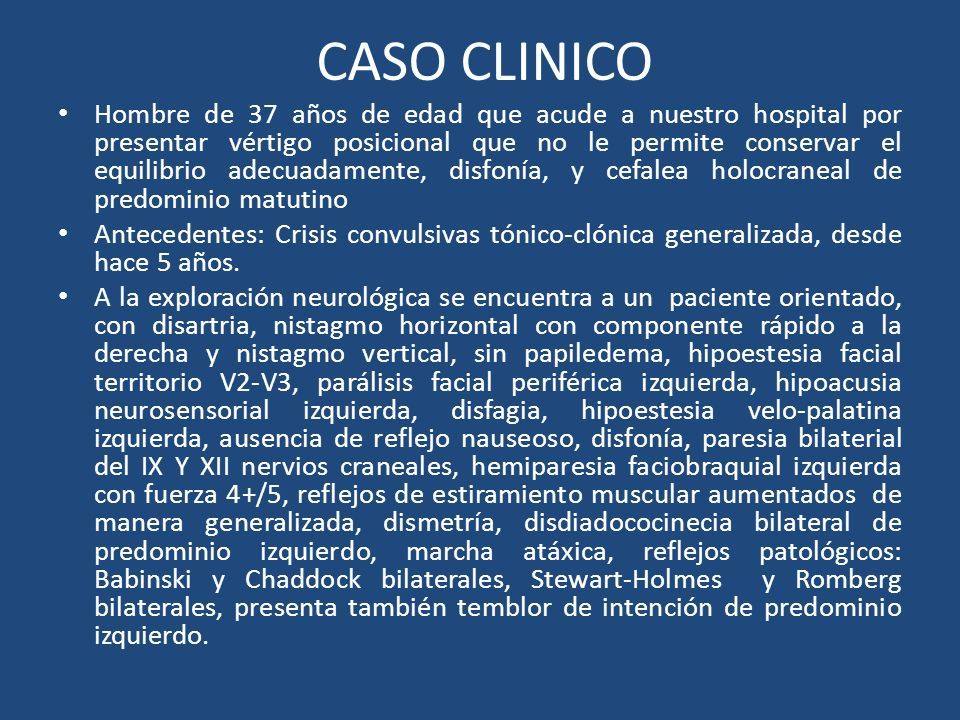 CASO CLINICO

• Hombre de 37 años de edad que acude a nuestro hospital por presentar vértigo posicional que no le permite conservar el equilibrio adecuadamente, disfonía, y cefalea holocraneal de predominio matutino

• Antecedentes: Crisis convulsivas tónico-clónica generalizada, desde hace 5 años.

• A la exploración neurológica se encuentra a un paciente orientado, con disartria, nistagmo horizontal con componente rápido a la derecha y nistagmo vertical, sin papiledema, hipoestesia facial territorio V2-V3, parálisis facial periférica izquierda, hipoacusia neurosensorial izquierda, disfagia, hipoestesia velo-palatina izquierda, ausencia de reflejo nauseoso, disfonía, paresia bilaterial del IX Y XII nervios craneales, hemiparesia faciobraquial izquierda con fuerza 4+/5, reflejos de estiramiento muscular aumentados de manera generalizada, dismetría, disdiadococinecia bilateral de predominio izquierdo, marcha atáxica, reflejos patológicos: Babinski y Chaddock bilaterales, Stewart-Holmes y Romberg bilaterales, presenta también temblor de intención de predominio izquierdo.